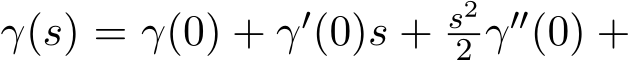 $\gamma(s) = \gamma(0) + \gamma'(0)s + \frac{s^2}{2}\gamma''(0) +$